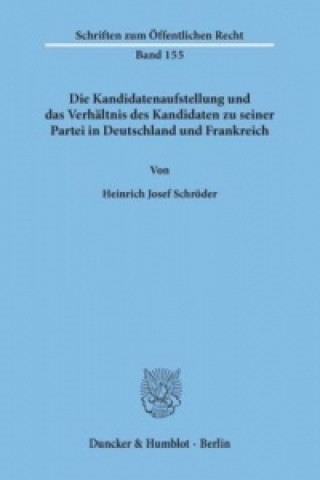 Schriften zum Öffentlichen Recht

Band 155

Die Kandidatenaufstellung und das Verhältnis des Kandidaten zu seiner Partei in Deutschland und Frankreich

Von

Heinrich Josef Schröder

Duncker & Humblot · Berlin